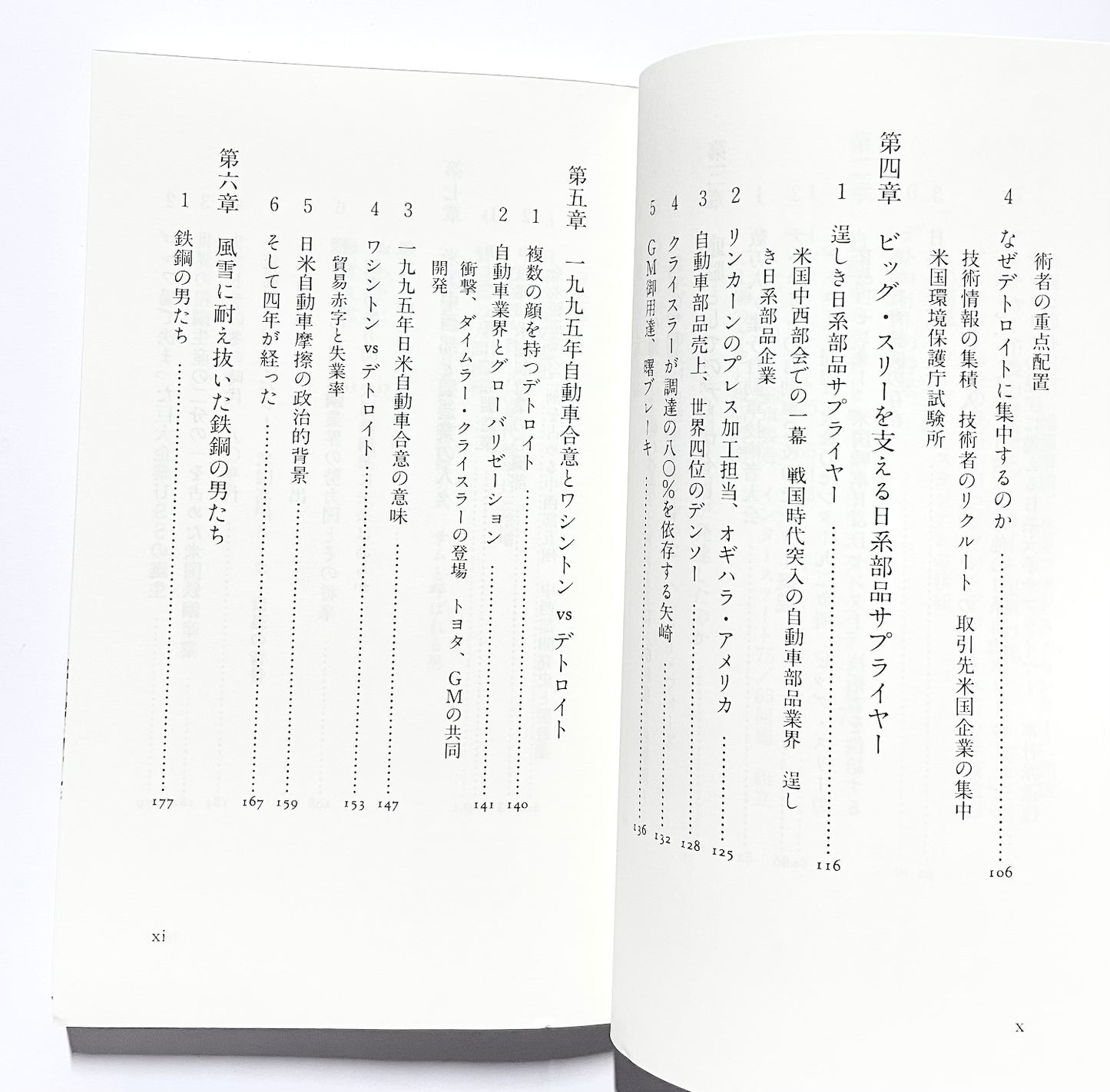 術者の重点配置

4 なぜデトロイトに集中するのか 106

技術情報の集積 技術者のリクルート 取引先米国企業の集中 米国環境保護庁試験所

第四章 ビッグ・スリーを支える日系部品サプライヤー

1 逞しき日系部品サプライヤー 116

米国中西部会での一幕 戦国時代突入の自動車部品業界 逞しき日系部品企業

2 リンカーンのプレス加工担当、オギハラ・アメリカ 125

3 自動車部品売上、世界四位のデンソー 128

4 クライスラーが調達の八〇%を依存する矢崎 132

5 GM御用達、曙ブレーキ 136

x

第五章 一九九五年自動車合意とワシントンvsデトロイト

1 複数の顔を持つデトロイト 140

2 自動車業界とグローバリゼーション 141

衝撃、ダイムラー・クライスラーの登場 トヨタ、GMの共同開発

3 一九九五年日米自動車合意の意味 147

4 ワシントンvsデトロイト 153

貿易赤字と失業率

5 日米自動車摩擦の政治的背景 159

6 そして四年が経った 167

第六章 風雪に耐え抜いた鉄鋼の男たち

1 鉄鋼の男たち 177

xi